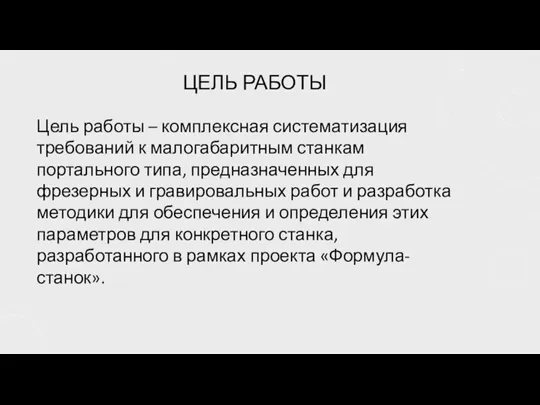 ЦЕЛЬ РАБОТЫ

Цель работы – комплексная систематизация требований к малогабаритным станкам портального типа, предназначенных для фрезерных и гравировальных работ и разработка методики для обеспечения и определения этих параметров для конкретного станка, разработанного в рамках проекта «Формула-станок».